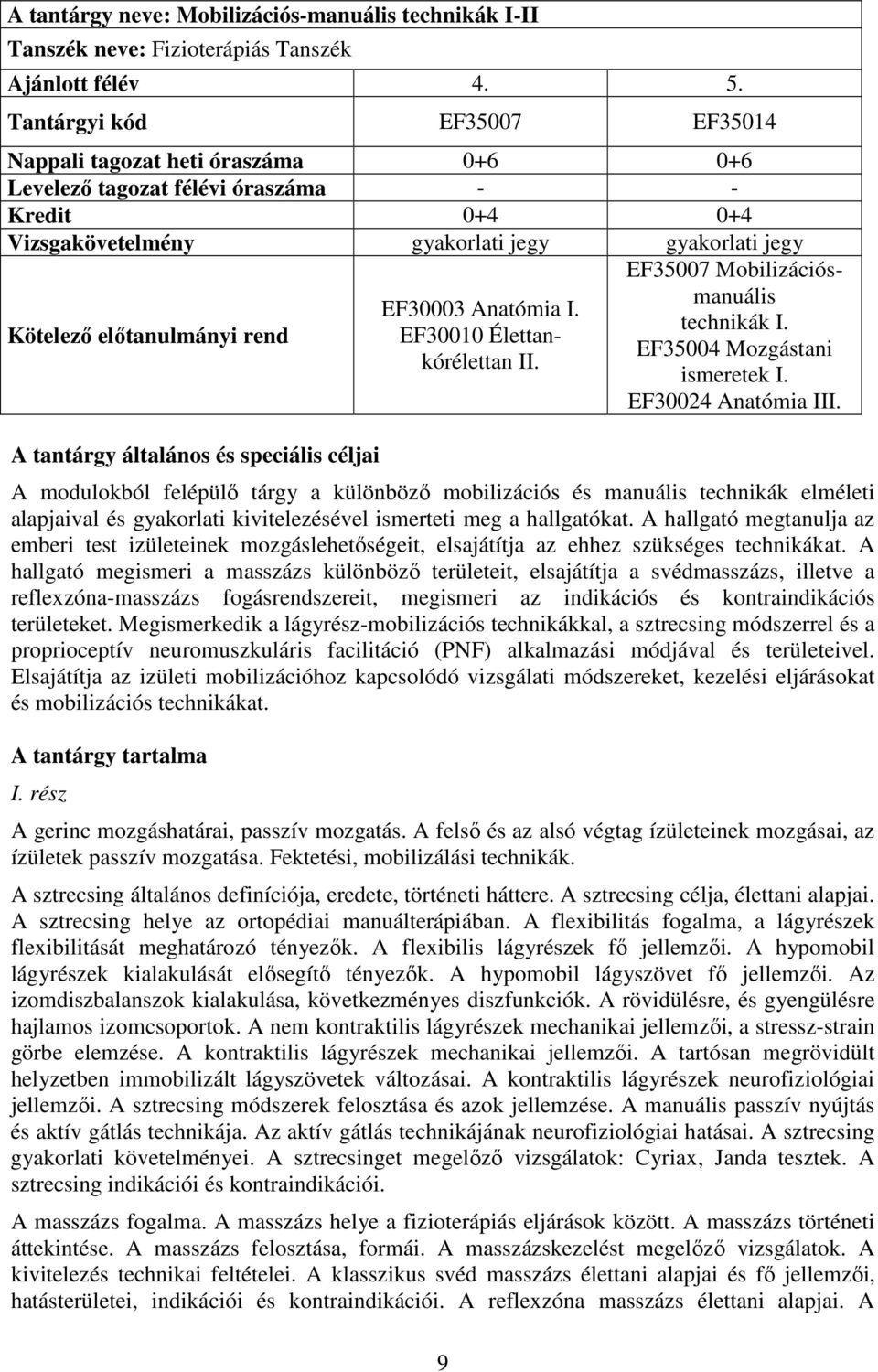 | A tantárgy neve: Mobilizációs-manuális technikák I-II | | |
|---|---|---|
| Tanszék neve: Fizioterápiás Tanszék | | |
| Ajánlott félév | 4. | 5. |
| Tantárgyi kód | EF35007 | EF35014 |
| Nappali tagozat heti óraszáma | 0+6 | 0+6 |
| Levelező tagozat félévi óraszáma | - | - |
| Kredit | 0+4 | 0+4 |
| Vizsgakövetelmény | gyakorlati jegy | gyakorlati jegy |
| Kötelező előtanulmányi rend | EF30003 Anatómia I. EF30010 Élettan-kórélettan II. | EF35007 Mobilizációs-manuális technikák I. EF35004 Mozgástani ismeretek I. EF30024 Anatómia III. |

A tantárgy általános és speciális céljai

A modulokból felépülő tárgy a különböző mobilizációs és manuális technikák elméleti alapjaival és gyakorlati kivitelezésével ismerteti meg a hallgatókat. A hallgató megtanulja az emberi test izületeinek mozgáslehetőségeit, elsajátítja az ehhez szükséges technikákat. A hallgató megismeri a masszázs különböző területeit, elsajátítja a svédmasszázs, illetve a reflexzóna-masszázs fogásrendszereit, megismeri az indikációs és kontraindikációs területeket. Megismerkedik a lágyrész-mobilizációs technikákkal, a sztrecsing módszerrel és a proprioceptív neuromuszkuláris facilitáció (PNF) alkalmazási módjával és területeivel. Elsajátítja az izületi mobilizációhoz kapcsolódó vizsgálati módszereket, kezelési eljárásokat és mobilizációs technikákat.

A tantárgy tartalma

I. rész

A gerinc mozgáshatárai, passzív mozgatás. A felső és az alsó végtag ízületeinek mozgásai, az ízületek passzív mozgatása. Fektetési, mobilizálási technikák.

A sztrecsing általános definíciója, eredete, történeti háttere. A sztrecsing célja, élettani alapjai. A sztrecsing helye az ortopédiai manuálterápiában. A flexibilitás fogalma, a lágyrészek flexibilitását meghatározó tényezők. A flexibilis lágyrészek fő jellemzői. A hypomobil lágyrészek kialakulását elősegítő tényezők. A hypomobil lágyszövet fő jellemzői. Az izomdiszbalanszok kialakulása, következményes diszfunkciók. A rövidülésre, és gyengülésre hajlamos izomcsoportok. A nem kontraktilis lágyrészek mechanikai jellemzői, a stressz-strain görbe elemzése. A kontraktilis lágyrészek mechanikai jellemzői. A tartósan megrövidült helyzetben immobilizált lágyszövetek változásai. A kontraktilis lágyrészek neurofiziológiai jellemzői. A sztrecsing módszerek felosztása és azok jellemzése. A manuális passzív nyújtás és aktív gátlás technikája. Az aktív gátlás technikájának neurofiziológiai hatásai. A sztrecsing gyakorlati követelményei. A sztrecsinget megelőző vizsgálatok: Cyriax, Janda tesztek. A sztrecsing indikációi és kontraindikációi.

A masszázs fogalma. A masszázs helye a fizioterápiás eljárások között. A masszázs történeti áttekintése. A masszázs felosztása, formái. A masszázskezelést megelőző vizsgálatok. A kivitelezés technikai feltételei. A klasszikus svéd masszázs élettani alapjai és fő jellemzői, hatásterületei, indikációi és kontraindikációi. A reflexzóna masszázs élettani alapjai. A

9